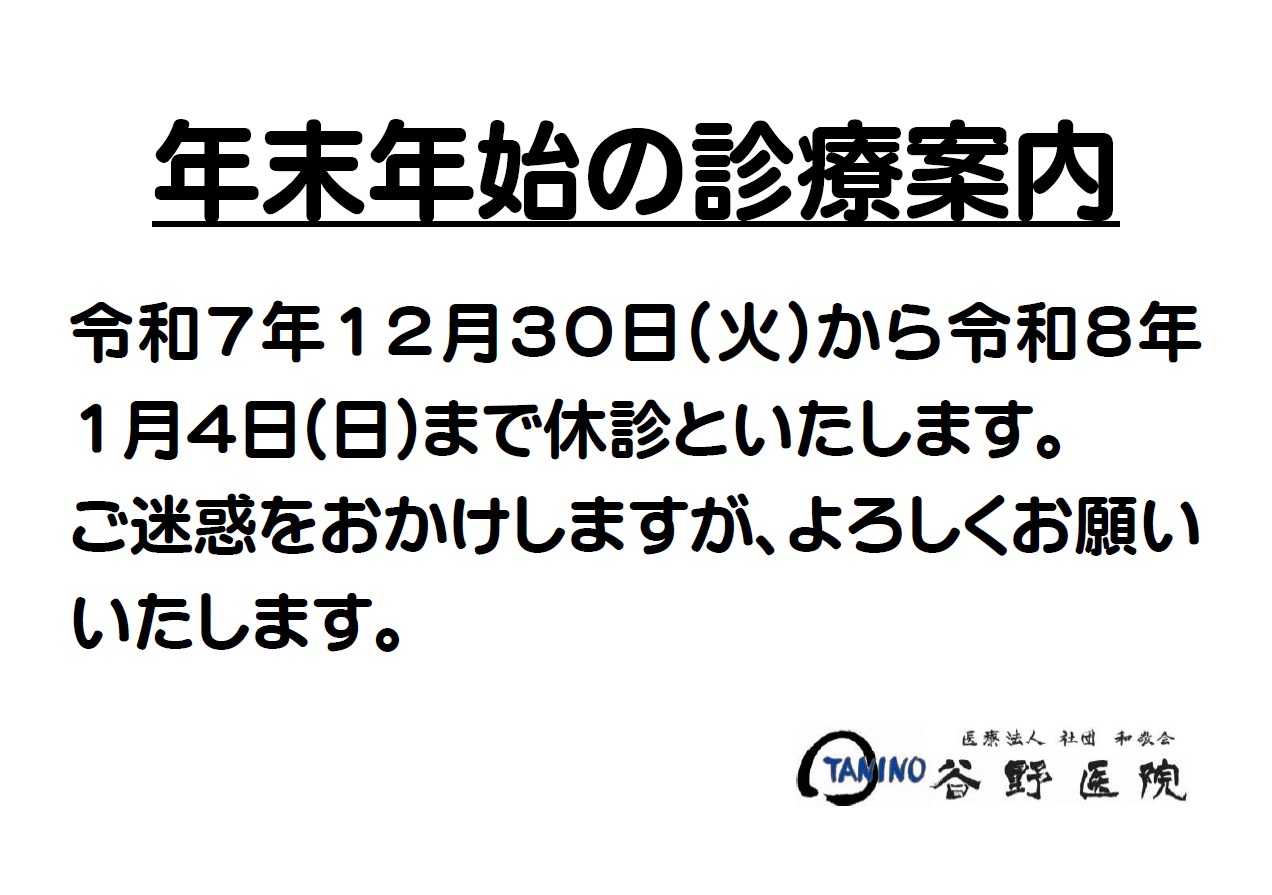 年末年始の診療案内

令和７年１２月３０日(火)から令和８年１月４日(日)まで休診といたします。
ご迷惑をおかけしますが、よろしくお願いいたします。

医療法人 社団 和敬会
TANINO 谷野医院